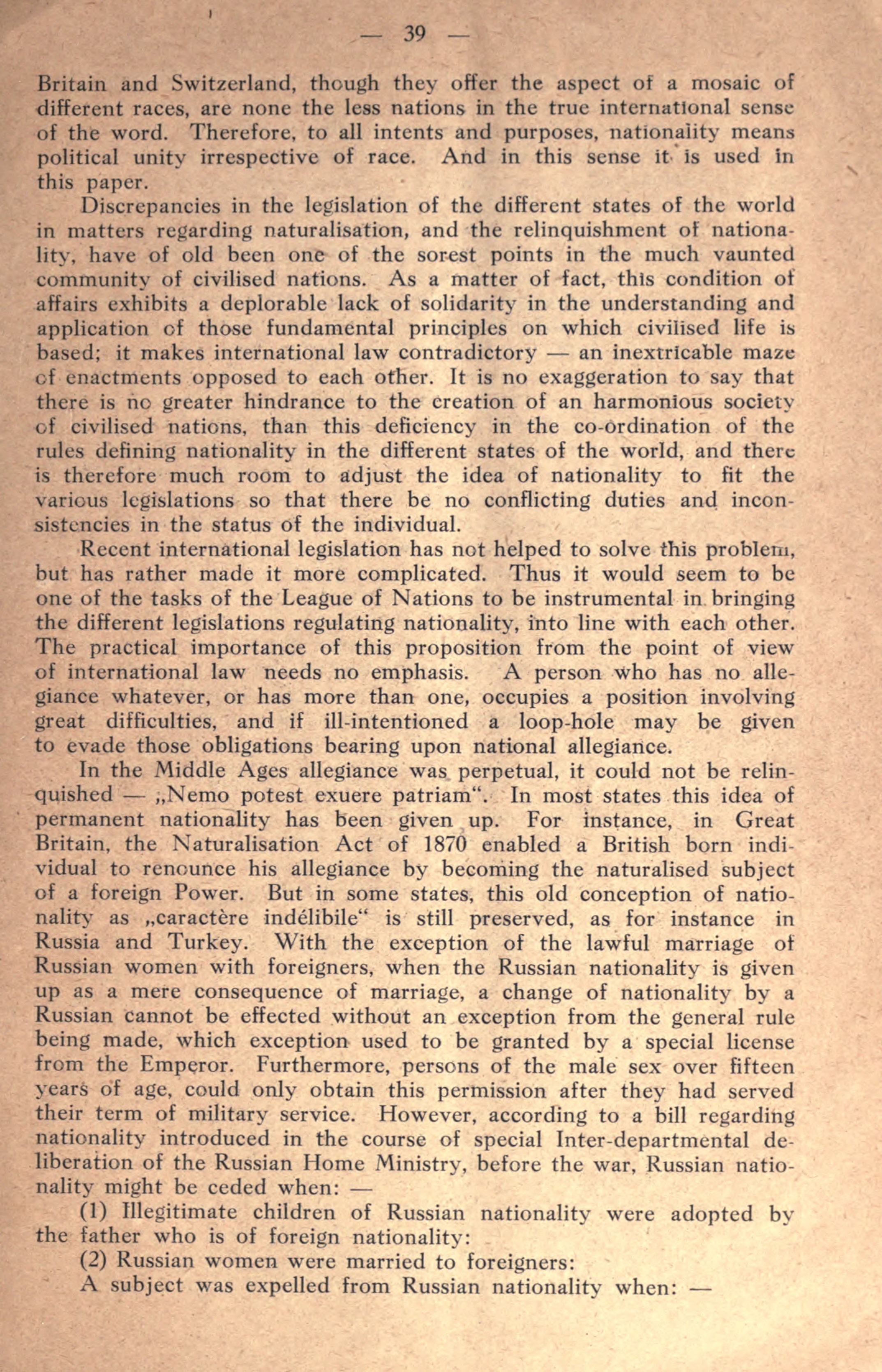 — 39 —

Britain and Switzerland, though they offer the aspect of a mosaic of different races, are none the less nations in the true international sense of the word. Therefore, to all intents and purposes, nationality means political unity irrespective of race. And in this sense it is used in this paper.

Discrepancies in the legislation of the different states of the world in matters regarding naturalisation, and the relinquishment of nationality, have of old been one of the sorest points in the much vaunted community of civilised nations. As a matter of fact, this condition of affairs exhibits a deplorable lack of solidarity in the understanding and application of those fundamental principles on which civilised life is based; it makes international law contradictory — an inextricable maze of enactments opposed to each other. It is no exaggeration to say that there is no greater hindrance to the creation of an harmonious society of civilised nations, than this deficiency in the co-ordination of the rules defining nationality in the different states of the world, and there is therefore much room to adjust the idea of nationality to fit the various legislations so that there be no conflicting duties and inconsistencies in the status of the individual.

Recent international legislation has not helped to solve this problem, but has rather made it more complicated. Thus it would seem to be one of the tasks of the League of Nations to be instrumental in bringing the different legislations regulating nationality, into line with each other. The practical importance of this proposition from the point of view of international law needs no emphasis. A person who has no allegiance whatever, or has more than one, occupies a position involving great difficulties, and if ill-intentioned a loop-hole may be given to evade those obligations bearing upon national allegiance.

In the Middle Ages allegiance was perpetual, it could not be relinquished — „Nemo potest exuere patriam“. In most states this idea of permanent nationality has been given up. For instance, in Great Britain, the Naturalisation Act of 1870 enabled a British born individual to renounce his allegiance by becoming the naturalised subject of a foreign Power. But in some states, this old conception of nationality as „caractère indélibile“ is still preserved, as for instance in Russia and Turkey. With the exception of the lawful marriage of Russian women with foreigners, when the Russian nationality is given up as a mere consequence of marriage, a change of nationality by a Russian cannot be effected without an exception from the general rule being made, which exception used to be granted by a special license from the Emperor. Furthermore, persons of the male sex over fifteen years of age, could only obtain this permission after they had served their term of military service. However, according to a bill regarding nationality introduced in the course of special Inter-departmental deliberation of the Russian Home Ministry, before the war, Russian nationality might be ceded when: —

(1) Illegitimate children of Russian nationality were adopted by the father who is of foreign nationality:

(2) Russian women were married to foreigners:

A subject was expelled from Russian nationality when: —